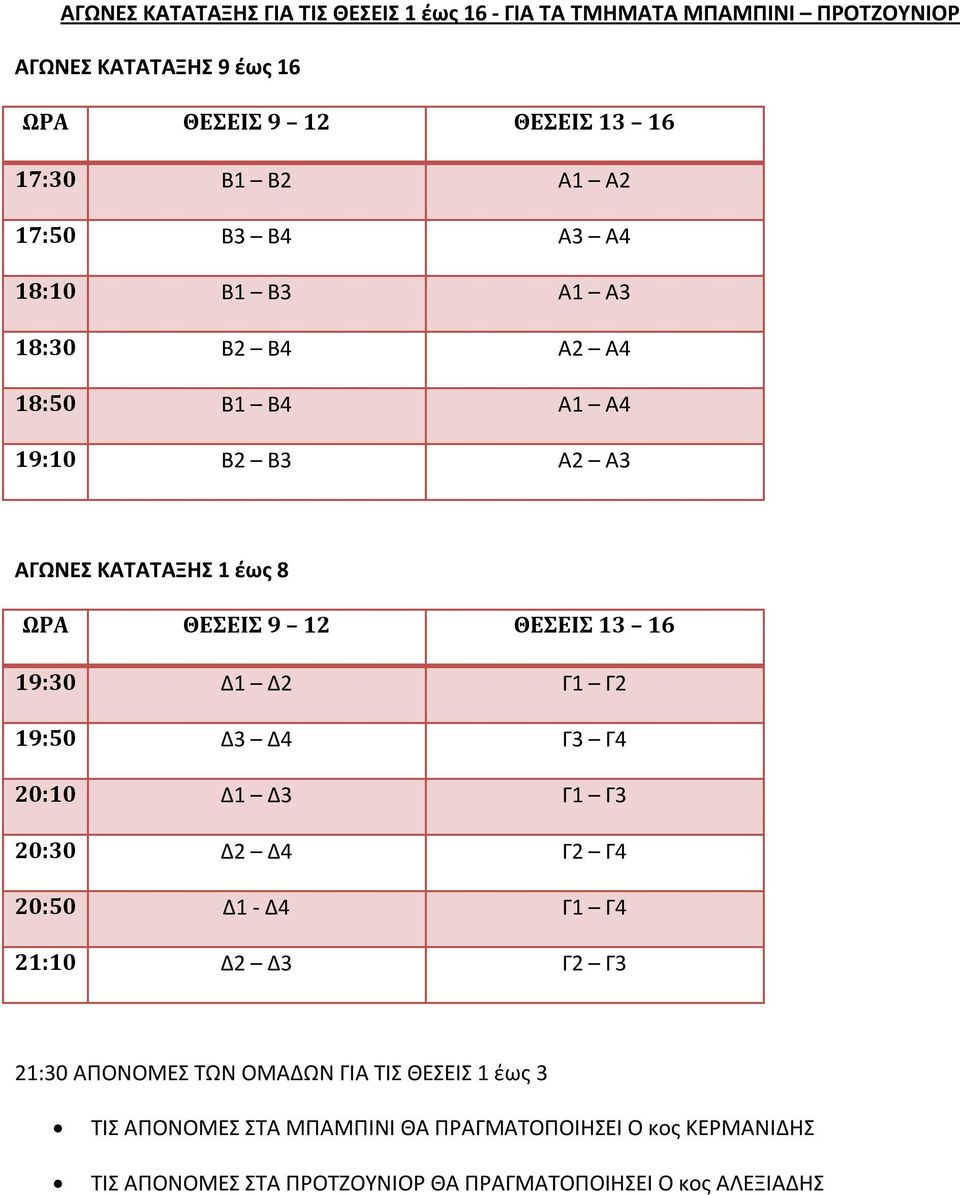 ΑΓΩΝΕΣ ΚΑΤΑΤΑΞΗΣ ΓΙΑ ΤΙΣ ΘΕΣΕΙΣ 1 έως 16 - ΓΙΑ ΤΑ ΤΜΗΜΑΤΑ ΜΠΑΜΠΙΝΙ – ΠΡΟΤΖΟΥΝΙΟΡ

ΑΓΩΝΕΣ ΚΑΤΑΤΑΞΗΣ 9 έως 16

| ΩΡΑ | ΘΕΣΕΙΣ 9 – 12 | ΘΕΣΕΙΣ 13 – 16 |
|---|---|---|
| 17:30 | Β1 – Β2 | Α1 – Α2 |
| 17:50 | Β3 – Β4 | Α3 – Α4 |
| 18:10 | Β1 – Β3 | Α1 – Α3 |
| 18:30 | Β2 – Β4 | Α2 – Α4 |
| 18:50 | Β1 – Β4 | Α1 – Α4 |
| 19:10 | Β2 – Β3 | Α2 – Α3 |

ΑΓΩΝΕΣ ΚΑΤΑΤΑΞΗΣ 1 έως 8

| ΩΡΑ | ΘΕΣΕΙΣ 9 – 12 | ΘΕΣΕΙΣ 13 – 16 |
|---|---|---|
| 19:30 | Δ1 – Δ2 | Γ1 – Γ2 |
| 19:50 | Δ3 – Δ4 | Γ3 – Γ4 |
| 20:10 | Δ1 – Δ3 | Γ1 – Γ3 |
| 20:30 | Δ2 – Δ4 | Γ2 – Γ4 |
| 20:50 | Δ1 - Δ4 | Γ1 – Γ4 |
| 21:10 | Δ2 – Δ3 | Γ2 – Γ3 |

21:30 ΑΠΟΝΟΜΕΣ ΤΩΝ ΟΜΑΔΩΝ ΓΙΑ ΤΙΣ ΘΕΣΕΙΣ 1 έως 3

• ΤΙΣ ΑΠΟΝΟΜΕΣ ΣΤΑ ΜΠΑΜΠΙΝΙ ΘΑ ΠΡΑΓΜΑΤΟΠΟΙΗΣΕΙ Ο κος ΚΕΡΜΑΝΙΔΗΣ

• ΤΙΣ ΑΠΟΝΟΜΕΣ ΣΤΑ ΠΡΟΤΖΟΥΝΙΟΡ ΘΑ ΠΡΑΓΜΑΤΟΠΟΙΗΣΕΙ Ο κος ΑΛΕΞΙΑΔΗΣ